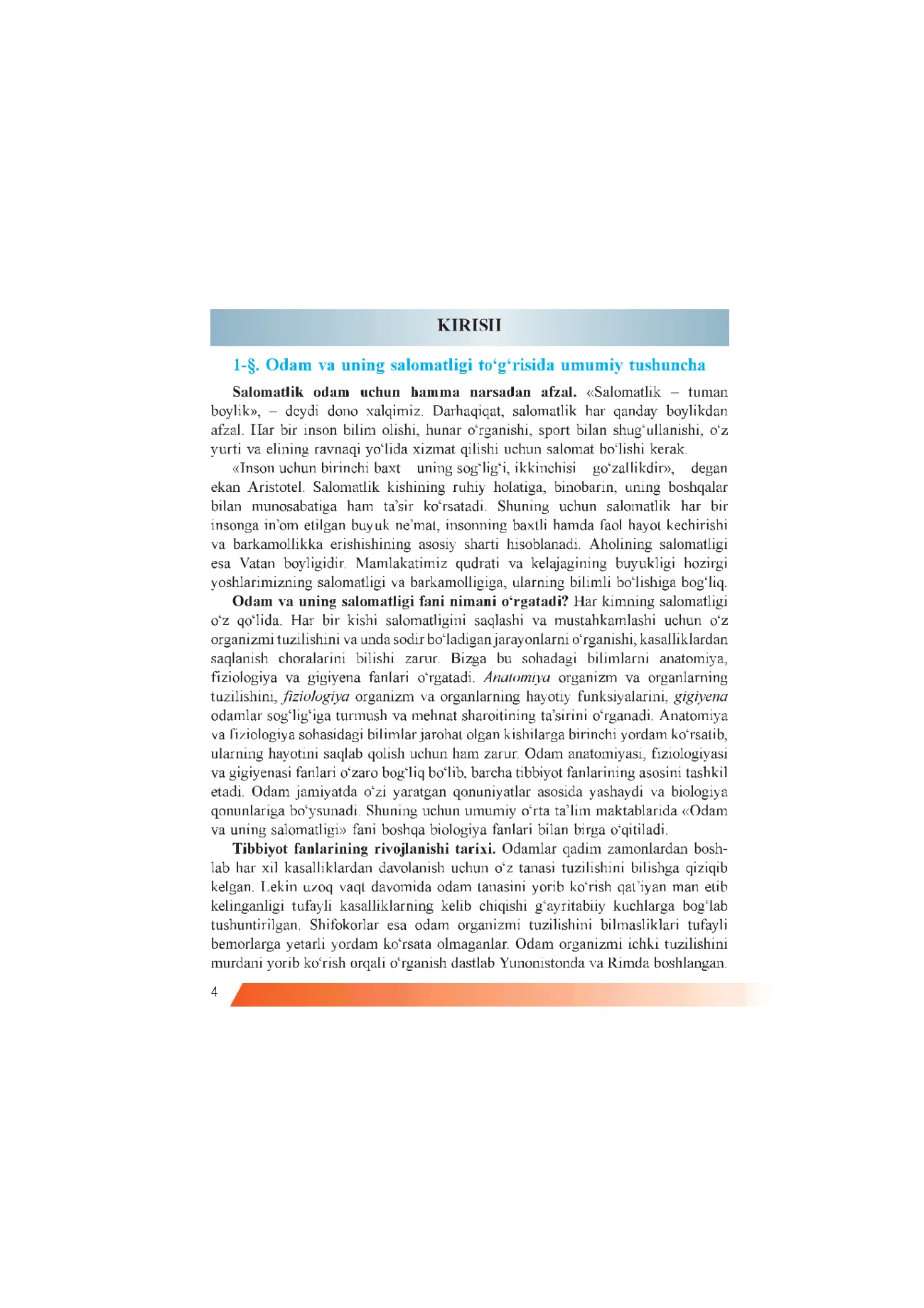 KIRISH

1-§. Odam va uning salomatligi to‘g‘risida umumiy tushuncha

Salomatlik odam uchun hamma narsadan afzal. «Salomatlik – tuman boylik», – deydi dono xalqimiz. Darhaqiqat, salomatlik har qanday boylikdan afzal. Har bir inson bilim olishi, hunar o‘rganishi, sport bilan shug‘ullanishi, o‘z yurti va elining ravnaqi yo‘lida xizmat qilishi uchun salomat bo‘lishi kerak.

«Inson uchun birinchi baxt uning sog‘lig‘i, ikkinchisi go‘zallikdir», degan ekan Aristotel. Salomatlik kishining ruhiy holatiga, binobarin, uning boshqalar bilan munosabatiga ham ta’sir ko‘rsatadi. Shuning uchun salomatlik har bir insonga in’om etilgan buyuk ne’mat, insonning baxtli hamda faol hayot kechirishi va barkamollikka erishishining asosiy sharti hisoblanadi. Aholining salomatligi esa Vatan boyligidir. Mamlakatimiz qudrati va kelajagining buyukligi hozirgi yoshlarimizning salomatligi va barkamolligiga, ularning bilimli bo‘lishiga bog‘liq.

Odam va uning salomatligi fani nimani o‘rgatadi? Har kimning salomatligi o‘z qo‘lida. Har bir kishi salomatligini saqlashi va mustahkamlashi uchun o‘z organizmi tuzilishini va unda sodir bo‘ladigan jarayonlarni o‘rganishi, kasalliklardan saqlanish choralarini bilishi zarur. Bizga bu sohadagi bilimlarni anatomiya, fiziologiya va gigiyena fanlari o‘rgatadi. Anatomiya organizm va organlarning tuzilishini, fiziologiya organizm va organlarning hayotiy funksiyalarini, gigiyena odamlar sog‘lig‘iga turmush va mehnat sharoitining ta’sirini o‘rganadi. Anatomiya va fiziologiya sohasidagi bilimlar jarohat olgan kishilarga birinchi yordam ko‘rsatib, ularning hayotini saqlab qolish uchun ham zarur. Odam anatomiyasi, fiziologiyasi va gigiyenasi fanlari o‘zaro bog‘liq bo‘lib, barcha tibbiyot fanlarining asosini tashkil etadi. Odam jamiyatda o‘zi yaratgan qonuniyatlar asosida yashaydi va biologiya qonunlariga bo‘ysunadi. Shuning uchun umumiy o‘rta ta’lim maktablarida «Odam va uning salomatligi» fani boshqa biologiya fanlari bilan birga o‘qitiladi.

Tibbiyot fanlarining rivojlanishi tarixi. Odamlar qadim zamonlardan boshlab har xil kasalliklardan davolanish uchun o‘z tanasi tuzilishini bilishga qiziqib kelgan. Lekin uzoq vaqt davomida odam tanasini yorib ko‘rish qat’iyan man etib kelinganligi tufayli kasalliklarning kelib chiqishi g‘ayritabiiy kuchlarga bog‘lab tushuntirilgan. Shifokorlar esa odam organizmi tuzilishini bilmasliklari tufayli bemorlarga yetarli yordam ko‘rsata olmaganlar. Odam organizmi ichki tuzilishini murdani yorib ko‘rish orqali o‘rganish dastlab Yunonistonda va Rimda boshlangan.

4